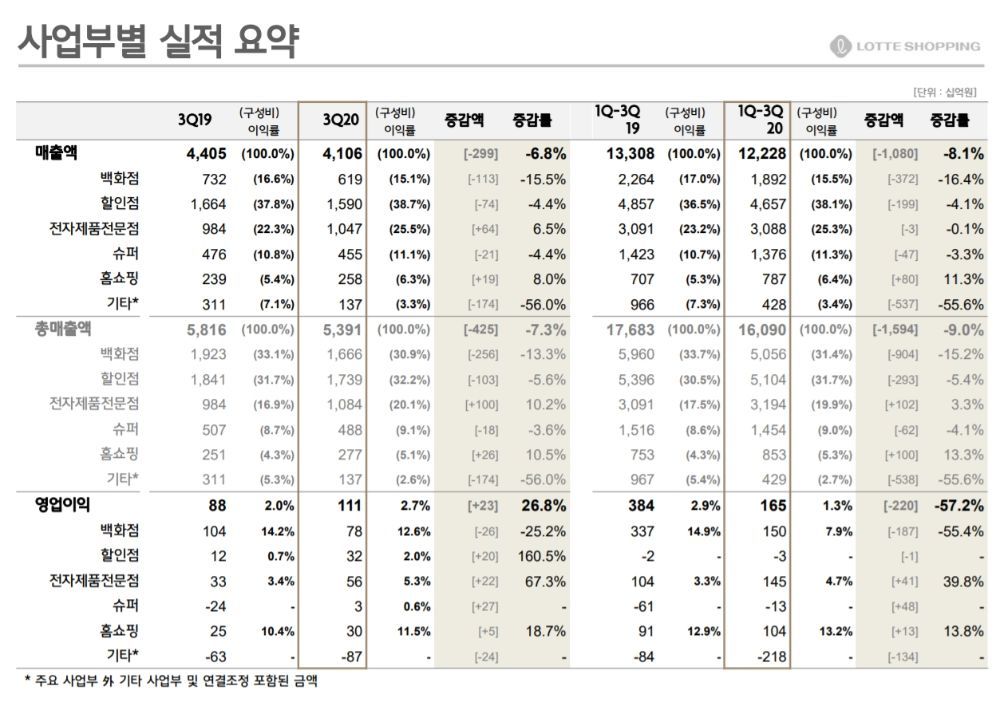 사업부별 실적 요약

LOTTE SHOPPING

[단위 : 십억원]

| | 3Q19 | (구성비) 이익률 | 3Q20 | (구성비) 이익률 | 증감액 | 증감률 | 1Q-3Q 19 | (구성비) 이익률 | 1Q-3Q 20 | (구성비) 이익률 | 증감액 | 증감률 |
|---|---|---|---|---|---|---|---|---|---|---|---|---|
| 매출액 | 4,405 | (100.0%) | 4,106 | (100.0%) | [-299] | -6.8% | 13,308 | (100.0%) | 12,228 | (100.0%) | [-1,080] | -8.1% |
| 백화점 | 732 | (16.6%) | 619 | (15.1%) | [-113] | -15.5% | 2,264 | (17.0%) | 1,892 | (15.5%) | [-372] | -16.4% |
| 할인점 | 1,664 | (37.8%) | 1,590 | (38.7%) | [-74] | -4.4% | 4,857 | (36.5%) | 4,657 | (38.1%) | [-199] | -4.1% |
| 전자제품전문점 | 984 | (22.3%) | 1,047 | (25.5%) | [+64] | 6.5% | 3,091 | (23.2%) | 3,088 | (25.3%) | [-3] | -0.1% |
| 슈퍼 | 476 | (10.8%) | 455 | (11.1%) | [-21] | -4.4% | 1,423 | (10.7%) | 1,376 | (11.3%) | [-47] | -3.3% |
| 홈쇼핑 | 239 | (5.4%) | 258 | (6.3%) | [+19] | 8.0% | 707 | (5.3%) | 787 | (6.4%) | [+80] | 11.3% |
| 기타* | 311 | (7.1%) | 137 | (3.3%) | [-174] | -56.0% | 966 | (7.3%) | 428 | (3.4%) | [-537] | -55.6% |
| 총매출액 | 5,816 | (100.0%) | 5,391 | (100.0%) | [-425] | -7.3% | 17,683 | (100.0%) | 16,090 | (100.0%) | [-1,594] | -9.0% |
| 백화점 | 1,923 | (33.1%) | 1,666 | (30.9%) | [-256] | -13.3% | 5,960 | (33.7%) | 5,056 | (31.4%) | [-904] | -15.2% |
| 할인점 | 1,841 | (31.7%) | 1,739 | (32.2%) | [-103] | -5.6% | 5,396 | (30.5%) | 5,104 | (31.7%) | [-293] | -5.4% |
| 전자제품전문점 | 984 | (16.9%) | 1,084 | (20.1%) | [+100] | 10.2% | 3,091 | (17.5%) | 3,194 | (19.9%) | [+102] | 3.3% |
| 슈퍼 | 507 | (8.7%) | 488 | (9.1%) | [-18] | -3.6% | 1,516 | (8.6%) | 1,454 | (9.0%) | [-62] | -4.1% |
| 홈쇼핑 | 251 | (4.3%) | 277 | (5.1%) | [+26] | 10.5% | 753 | (4.3%) | 853 | (5.3%) | [+100] | 13.3% |
| 기타* | 311 | (5.3%) | 137 | (2.6%) | [-174] | -56.0% | 967 | (5.4%) | 429 | (2.7%) | [-538] | -55.6% |
| 영업이익 | 88 | 2.0% | 111 | 2.7% | [+23] | 26.8% | 384 | 2.9% | 165 | 1.3% | [-220] | -57.2% |
| 백화점 | 104 | 14.2% | 78 | 12.6% | [-26] | -25.2% | 337 | 14.9% | 150 | 7.9% | [-187] | -55.4% |
| 할인점 | 12 | 0.7% | 32 | 2.0% | [+20] | 160.5% | -2 | - | -3 | - | [-1] | - |
| 전자제품전문점 | 33 | 3.4% | 56 | 5.3% | [+22] | 67.3% | 104 | 3.3% | 145 | 4.7% | [+41] | 39.8% |
| 슈퍼 | -24 | - | 3 | 0.6% | [+27] | - | -61 | - | -13 | - | [+48] | - |
| 홈쇼핑 | 25 | 10.4% | 30 | 11.5% | [+5] | 18.7% | 91 | 12.9% | 104 | 13.2% | [+13] | 13.8% |
| 기타* | -63 | - | -87 | - | [-24] | - | -84 | - | -218 | - | [-134] | - |

* 주요 사업부 外 기타 사업부 및 연결조정 포함된 금액